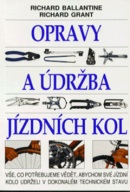 RICHARD BALLANTINE
RICHARD GRANT

OPRAVY

A ÚDRŽBA

JÍZDNÍCH KOL

VŠE, CO POTŘEBUJEME VĚDĚT, ABYCHOM SVÉ JÍZDNÍ KOLO UDRŽELI V DOKONALÉM TECHNICKÉM STAVU